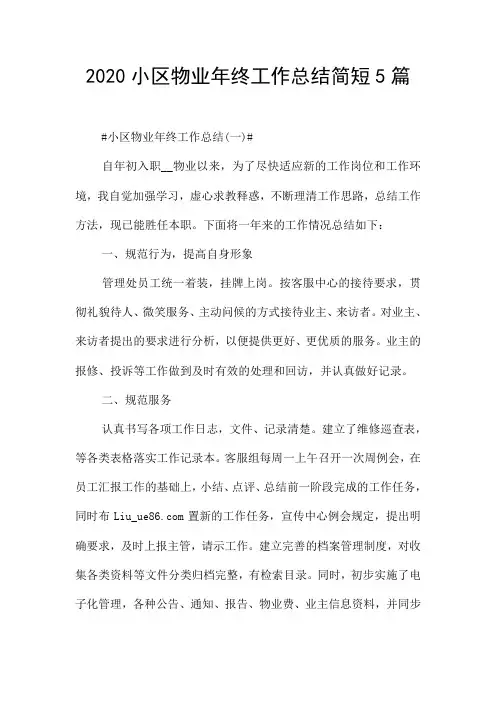 2020 小区物业年终工作总结简短 5 篇

#小区物业年终工作总结(一)#

自年初入职__物业以来，为了尽快适应新的工作岗位和工作环境，我自觉加强学习，虚心求教释惑，不断理清工作思路，总结工作方法，现已能胜任本职。下面将一年来的工作情况总结如下：

一、规范行为，提高自身形象

管理处员工统一着装，挂牌上岗。按客服中心的接待要求，贯彻礼貌待人、微笑服务、主动问候的方式接待业主、来访者。对业主、来访者提出的要求进行分析，以便提供更好、更优质的服务。业主的报修、投诉等工作做到及时有效的处理和回访，并认真做好记录。

二、规范服务

认真书写各项工作日志，文件、记录清楚。建立了维修巡查表，等各类表格落实工作记录本。客服组每周一上午召开一次周例会，在员工汇报工作的基础上，小结、点评、总结前一阶段完成的工作任务，同时布 Liu_ue86.com 置新的工作任务，宣传中心例会规定，提出明确要求，及时上报主管，请示工作。建立完善的档案管理制度，对收集各类资料等文件分类归档完整，有检索目录。同时，初步实施了电子化管理，各种公告、通知、报告、物业费、业主信息资料，并同步